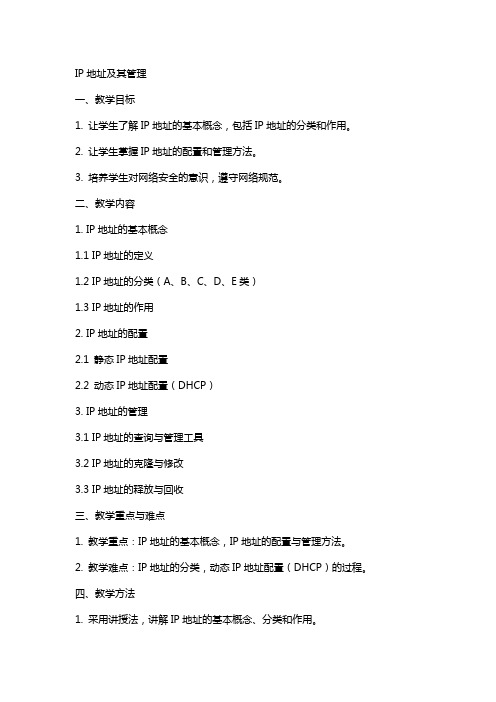 IP 地址及其管理

一、教学目标

1. 让学生了解 IP 地址的基本概念，包括 IP 地址的分类和作用。

2. 让学生掌握 IP 地址的配置和管理方法。

3. 培养学生对网络安全的意识，遵守网络规范。

二、教学内容

1. IP 地址的基本概念

1.1 IP 地址的定义

1.2 IP 地址的分类（A、B、C、D、E 类）

1.3 IP 地址的作用

2. IP 地址的配置

2.1 静态 IP 地址配置

2.2 动态 IP 地址配置（DHCP）

3. IP 地址的管理

3.1 IP 地址的查询与管理工具

3.2 IP 地址的克隆与修改

3.3 IP 地址的释放与回收

三、教学重点与难点

1. 教学重点：IP 地址的基本概念，IP 地址的配置与管理方法。

2. 教学难点：IP 地址的分类，动态 IP 地址配置（DHCP）的过程。

四、教学方法

1. 采用讲授法，讲解 IP 地址的基本概念、分类和作用。